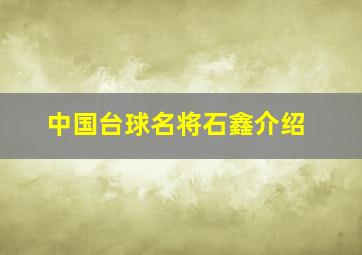 中国台球名将石鑫介绍